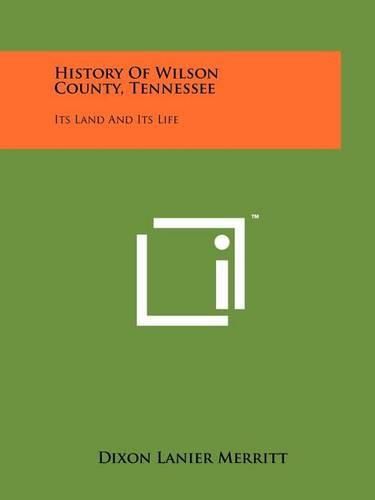 History Of Wilson County, Tennessee

Its Land And Its Life

™

Dixon Lanier Merritt